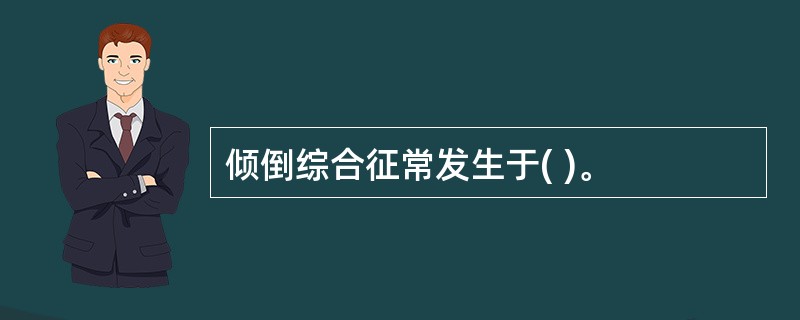 倾倒综合征常发生于( )。